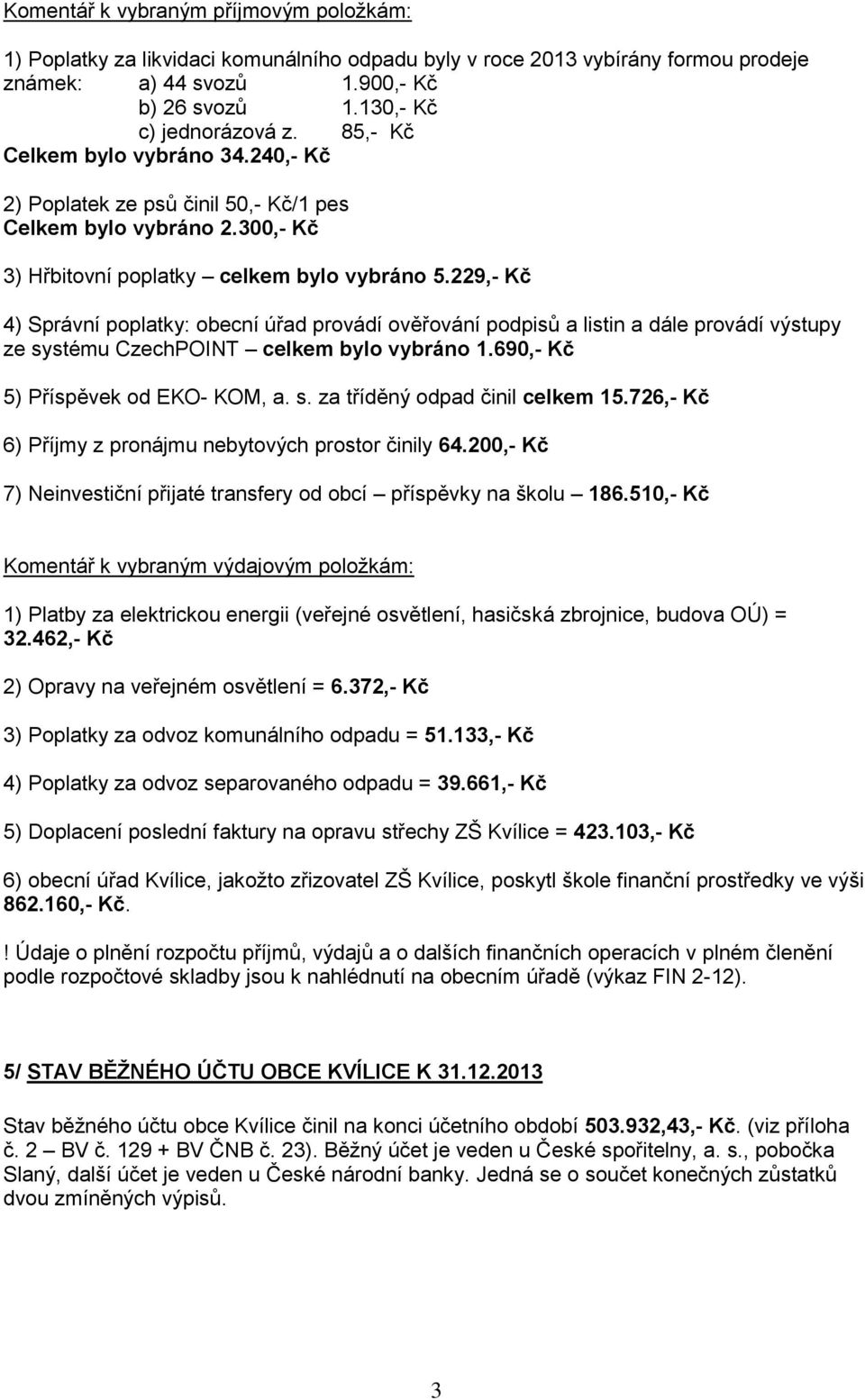 Komentář k vybraným příjmovým položkám:

1) Poplatky za likvidaci komunálního odpadu byly v roce 2013 vybírány formou prodeje známek: a) 44 svozů 1.900,- Kč
b) 26 svozů 1.130,- Kč
c) jednorázová z. 85,- Kč
Celkem bylo vybráno 34.240,- Kč

2) Poplatek ze psů činil 50,- Kč/1 pes
Celkem bylo vybráno 2.300,- Kč

3) Hřbitovní poplatky – celkem bylo vybráno 5.229,- Kč

4) Správní poplatky: obecní úřad provádí ověřování podpisů a listin a dále provádí výstupy ze systému CzechPOINT – celkem bylo vybráno 1.690,- Kč

5) Příspěvek od EKO- KOM, a. s. za tříděný odpad činil celkem 15.726,- Kč

6) Příjmy z pronájmu nebytových prostor činily 64.200,- Kč

7) Neinvestiční přijaté transfery od obcí – příspěvky na školu – 186.510,- Kč

Komentář k vybraným výdajovým položkám:

1) Platby za elektrickou energii (veřejné osvětlení, hasičská zbrojnice, budova OÚ) = 32.462,- Kč

2) Opravy na veřejném osvětlení = 6.372,- Kč

3) Poplatky za odvoz komunálního odpadu = 51.133,- Kč

4) Poplatky za odvoz separovaného odpadu = 39.661,- Kč

5) Doplacení poslední faktury na opravu střechy ZŠ Kvílice = 423.103,- Kč

6) obecní úřad Kvílice, jakožto zřizovatel ZŠ Kvílice, poskytl škole finanční prostředky ve výši 862.160,- Kč.

! Údaje o plnění rozpočtu příjmů, výdajů a o dalších finančních operacích v plném členění podle rozpočtové skladby jsou k nahlédnutí na obecním úřadě (výkaz FIN 2-12).

5/ STAV BĚŽNÉHO ÚČTU OBCE KVÍLICE K 31.12.2013

Stav běžného účtu obce Kvílice činil na konci účetního období 503.932,43,- Kč. (viz příloha č. 2 – BV č. 129 + BV ČNB č. 23). Běžný účet je veden u České spořitelny, a. s., pobočka Slaný, další účet je veden u České národní banky. Jedná se o součet konečných zůstatků dvou zmíněných výpisů.

3